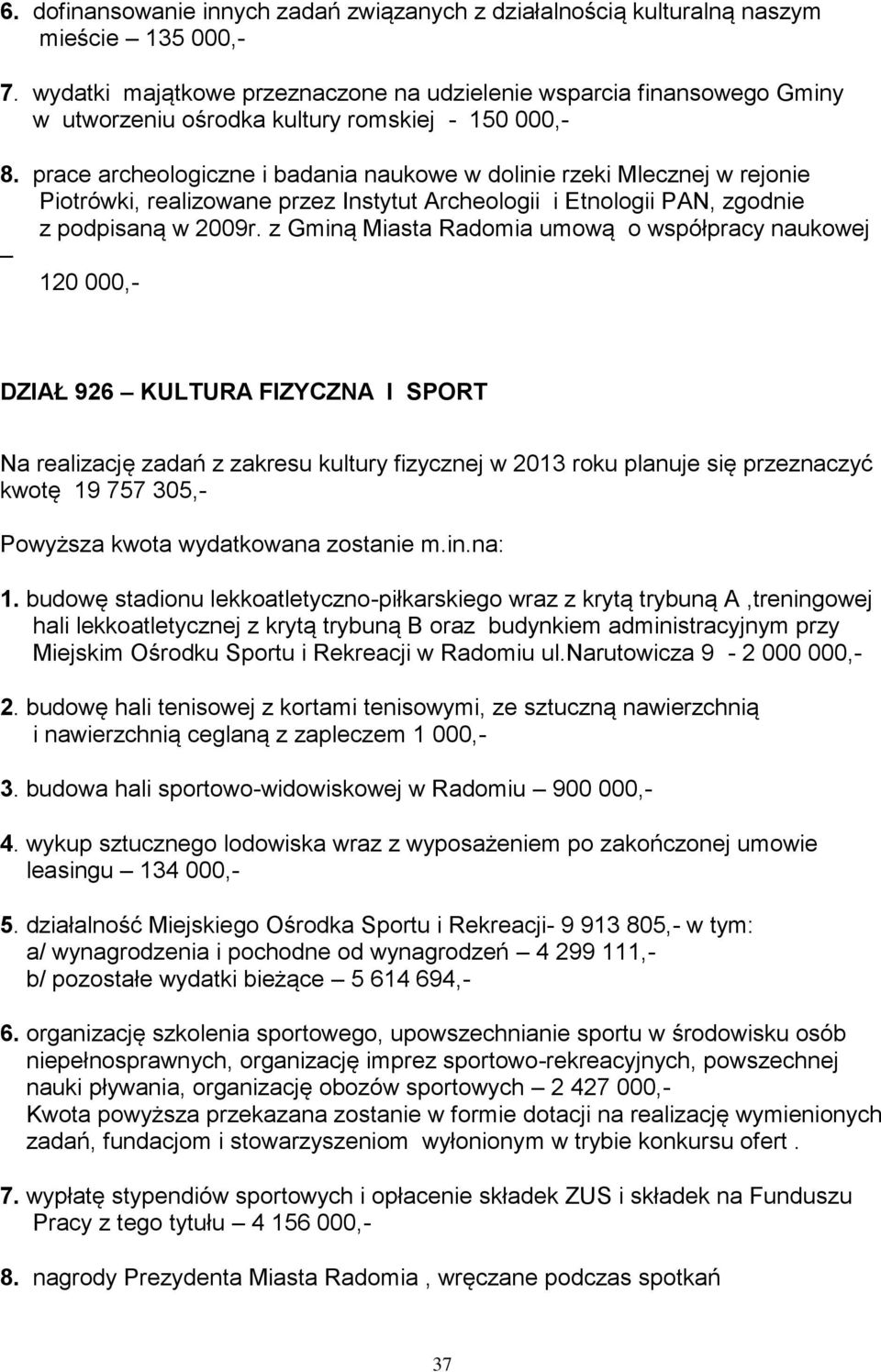 6. dofinansowanie innych zadań związanych z działalnością kulturalną naszym mieście – 135 000,-

7. wydatki majątkowe przeznaczone na udzielenie wsparcia finansowego Gminy w utworzeniu ośrodka kultury romskiej - 150 000,-

8. prace archeologiczne i badania naukowe w dolinie rzeki Mlecznej w rejonie Piotrówki, realizowane przez Instytut Archeologii i Etnologii PAN, zgodnie z podpisaną w 2009r. z Gminą Miasta Radomia umową o współpracy naukowej – 120 000,-

DZIAŁ 926 – KULTURA FIZYCZNA I SPORT

Na realizację zadań z zakresu kultury fizycznej w 2013 roku planuje się przeznaczyć kwotę 19 757 305,-

Powyższa kwota wydatkowana zostanie m.in.na:

1. budowę stadionu lekkoatletyczno-piłkarskiego wraz z krytą trybuną A ,treningowej hali lekkoatletycznej z krytą trybuną B oraz budynkiem administracyjnym przy Miejskim Ośrodku Sportu i Rekreacji w Radomiu ul.Narutowicza 9 - 2 000 000,-

2. budowę hali tenisowej z kortami tenisowymi, ze sztuczną nawierzchnią i nawierzchnią ceglaną z zapleczem 1 000,-

3. budowa hali sportowo-widowiskowej w Radomiu – 900 000,-

4. wykup sztucznego lodowiska wraz z wyposażeniem po zakończonej umowie leasingu – 134 000,-

5. działalność Miejskiego Ośrodka Sportu i Rekreacji- 9 913 805,- w tym:
a/ wynagrodzenia i pochodne od wynagrodzeń – 4 299 111,-
b/ pozostałe wydatki bieżące – 5 614 694,-

6. organizację szkolenia sportowego, upowszechnianie sportu w środowisku osób niepełnosprawnych, organizację imprez sportowo-rekreacyjnych, powszechnej nauki pływania, organizację obozów sportowych – 2 427 000,-
Kwota powyższa przekazana zostanie w formie dotacji na realizację wymienionych zadań, fundacjom i stowarzyszeniom wyłonionym w trybie konkursu ofert .

7. wypłatę stypendiów sportowych i opłacenie składek ZUS i składek na Funduszu Pracy z tego tytułu – 4 156 000,-

8. nagrody Prezydenta Miasta Radomia , wręczane podczas spotkań

37